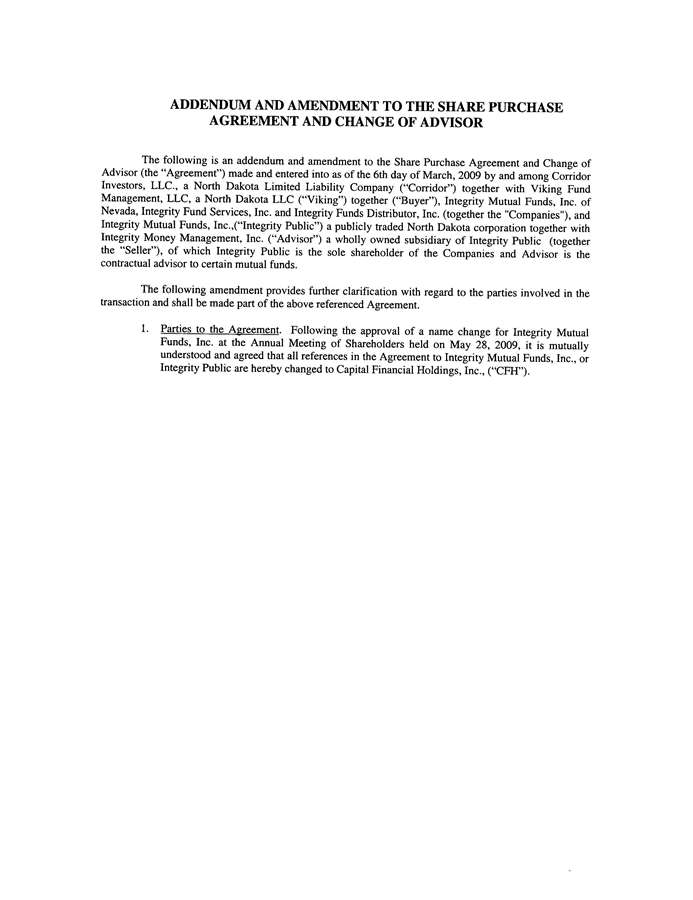 ADDENDUM AND AMENDMENT TO THE SHARE PURCHASE AGREEMENT AND CHANGE OF ADVISOR

The following is an addendum and amendment to the Share Purchase Agreement and Change of Advisor (the "Agreement") made and entered into as of the 6th day of March, 2009 by and among Corridor Investors, LLC., a North Dakota Limited Liability Company ("Corridor") together with Viking Fund Management, LLC, a North Dakota LLC ("Viking") together ("Buyer"), Integrity Mutual Funds, Inc. of Nevada, Integrity Fund Services, Inc. and Integrity Funds Distributor, Inc. (together the "Companies"), and Integrity Mutual Funds, Inc.,("Integrity Public") a publicly traded North Dakota corporation together with Integrity Money Management, Inc. ("Advisor") a wholly owned subsidiary of Integrity Public (together the "Seller"), of which Integrity Public is the sole shareholder of the Companies and Advisor is the contractual advisor to certain mutual funds.

The following amendment provides further clarification with regard to the parties involved in the transaction and shall be made part of the above referenced Agreement.

1. Parties to the Agreement. Following the approval of a name change for Integrity Mutual Funds, Inc. at the Annual Meeting of Shareholders held on May 28, 2009, it is mutually understood and agreed that all references in the Agreement to Integrity Mutual Funds, Inc., or Integrity Public are hereby changed to Capital Financial Holdings, Inc., ("CFH").